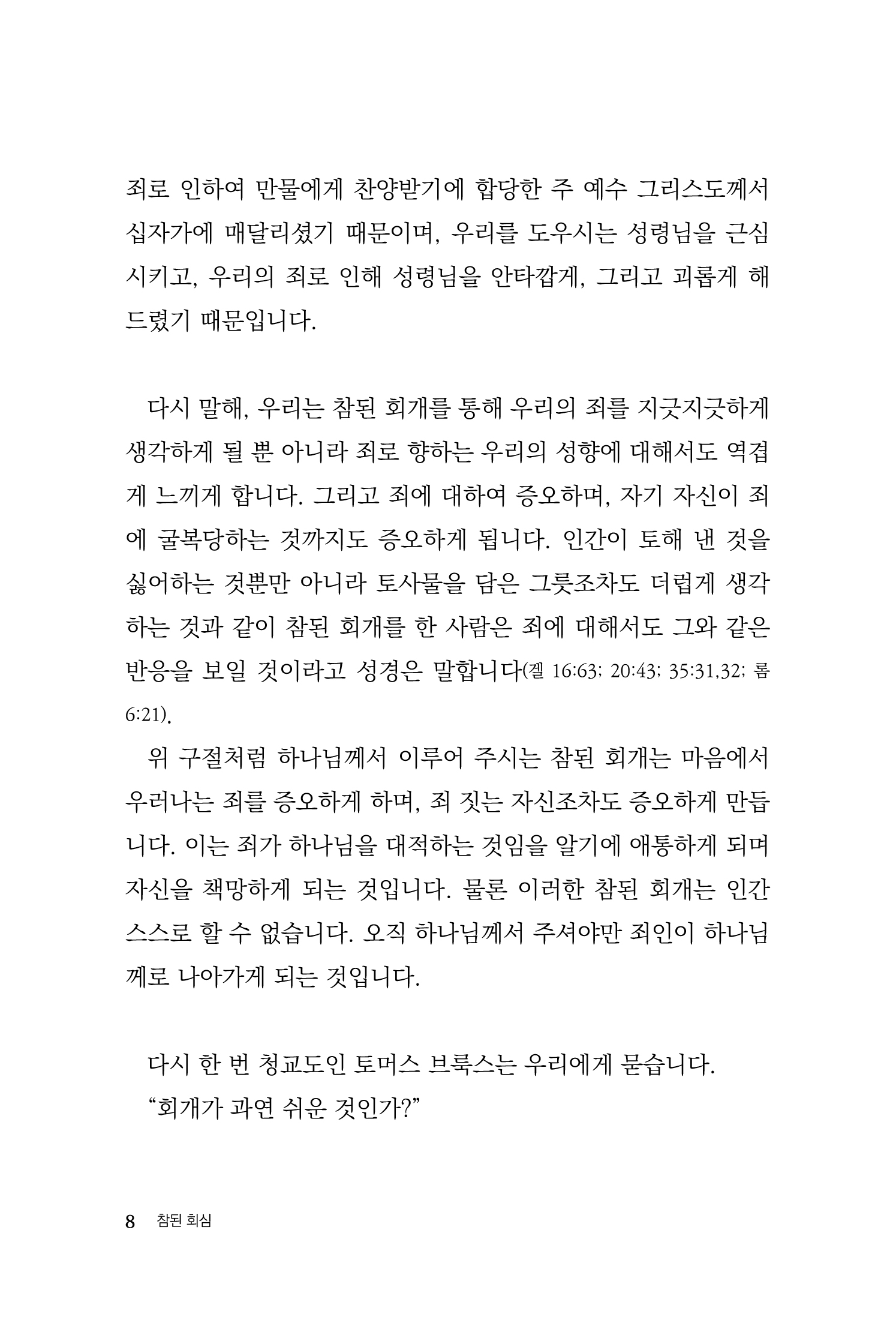 죄로 인하여 만물에게 찬양받기에 합당한 주 예수 그리스도께서 십자가에 매달리셨기 때문이며, 우리를 도우시는 성령님을 근심시키고, 우리의 죄로 인해 성령님을 안타깝게, 그리고 괴롭게 해 드렸기 때문입니다.

다시 말해, 우리는 참된 회개를 통해 우리의 죄를 지긋지긋하게 생각하게 될 뿐 아니라 죄로 향하는 우리의 성향에 대해서도 역겹게 느끼게 합니다. 그리고 죄에 대하여 증오하며, 자기 자신이 죄에 굴복당하는 것까지도 증오하게 됩니다. 인간이 토해 낸 것을 싫어하는 것뿐만 아니라 토사물을 담은 그릇조차도 더럽게 생각하는 것과 같이 참된 회개를 한 사람은 죄에 대해서도 그와 같은 반응을 보일 것이라고 성경은 말합니다(겔 16:63; 20:43; 35:31,32; 롬 6:21).

위 구절처럼 하나님께서 이루어 주시는 참된 회개는 마음에서 우러나는 죄를 증오하게 하며, 죄 짓는 자신조차도 증오하게 만듭니다. 이는 죄가 하나님을 대적하는 것임을 알기에 애통하게 되며 자신을 책망하게 되는 것입니다. 물론 이러한 참된 회개는 인간 스스로 할 수 없습니다. 오직 하나님께서 주셔야만 죄인이 하나님께로 나아가게 되는 것입니다.

다시 한 번 청교도인 토머스 브룩스는 우리에게 묻습니다.

“회개가 과연 쉬운 것인가?”

8 참된 회심